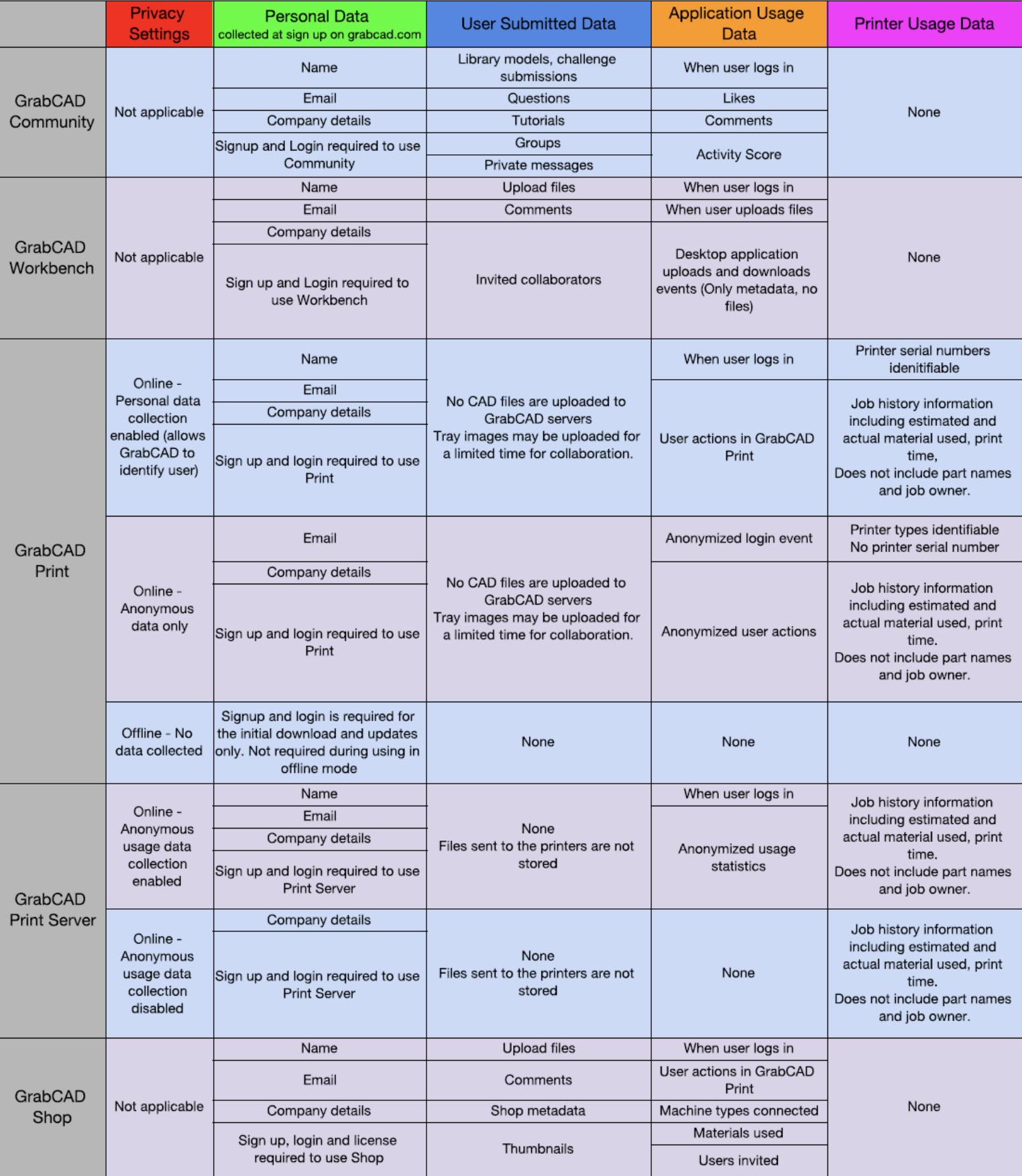 | | Privacy Settings | Personal Data collected at sign up on grabcad.com | User Submitted Data | Application Usage Data | Printer Usage Data |
|---|---|---|---|---|---|
| GrabCAD Community | Not applicable | Name | Library models, challenge submissions | When user logs in | None |
| | | Email | Questions | Likes | |
| | | Company details | Tutorials | Comments | |
| | | Signup and Login required to use Community | Groups | Activity Score | |
| | | | Private messages | | |
| GrabCAD Workbench | Not applicable | Name | Upload files | When user logs in | None |
| | | Email | Comments | When user uploads files | |
| | | Company details | Invited collaborators | Desktop application uploads and downloads events (Only metadata, no files) | |
| | | Sign up and Login required to use Workbench | | | |
| GrabCAD Print | Online - Personal data collection enabled (allows GrabCAD to identify user) | Name | No CAD files are uploaded to GrabCAD servers Tray images may be uploaded for a limited time for collaboration. | When user logs in | Printer serial numbers idenitifiable |
| | | Email | | User actions in GrabCAD Print | Job history information including estimated and actual material used, print time, Does not include part names and job owner. |
| | | Company details | | | |
| | | Sign up and login required to use Print | | | |
| | Online - Anonymous data only | Email | No CAD files are uploaded to GrabCAD servers Tray images may be uploaded for a limited time for collaboration. | Anonymized login event | Printer types identifiable No printer serial number |
| | | Company details | | Anonymized user actions | Job history information including estimated and actual material used, print time. Does not include part names and job owner. |
| | | Sign up and login required to use Print | | | |
| | Offline - No data collected | Signup and login is required for the initial download and updates only. Not required during using in offline mode | None | None | None |
| GrabCAD Print Server | Online - Anonymous usage data collection enabled | Name | None Files sent to the printers are not stored | When user logs in | Job history information including estimated and actual material used, print time. Does not include part names and job owner. |
| | | Email | | Anonymized usage statistics | |
| | | Company details | | | |
| | | Sign up and login required to use Print Server | | | |
| | Online - Anonymous usage data collection disabled | Company details | None Files sent to the printers are not stored | None | Job history information including estimated and actual material used, print time. Does not include part names and job owner. |
| | | Sign up and login required to use Print Server | | | |
| GrabCAD Shop | Not applicable | Name | Upload files | When user logs in | None |
| | | Email | Comments | User actions in GrabCAD Print | |
| | | Company details | Shop metadata | Machine types connected | |
| | | Sign up, login and license required to use Shop | Thumbnails | Materials used | |
| | | | | Users invited | |